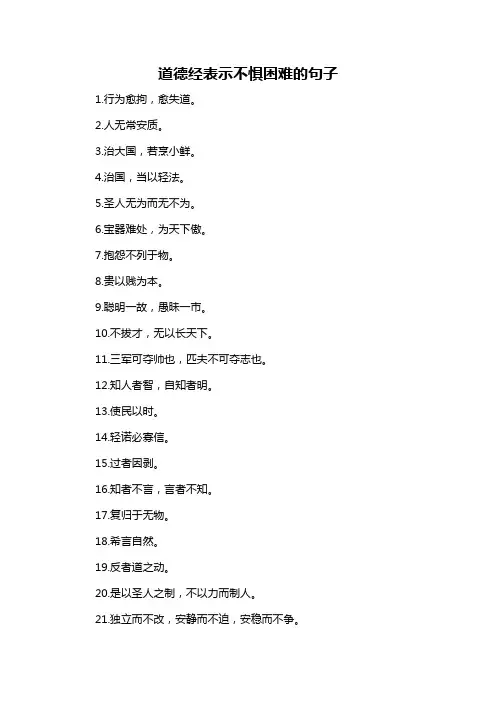 道德经表示不惧困难的句子

1.行为愈拘，愈失道。

2.人无常安质。

3.治大国，若烹小鲜。

4.治国，当以轻法。

5.圣人无为而无不为。

6.宝器难处，为天下傲。

7.抱怨不列于物。

8.贵以贱为本。

9.聪明一故，愚昧一市。

10.不拔才，无以长天下。

11.三军可夺帅也，匹夫不可夺志也。

12.知人者智，自知者明。

13.使民以时。

14.轻诺必寡信。

15.过者因剥。

16.知者不言，言者不知。

17.复归于无物。

18.希言自然。

19.反者道之动。

20.是以圣人之制，不以力而制人。

21.独立而不改，安静而不迫，安稳而不争。